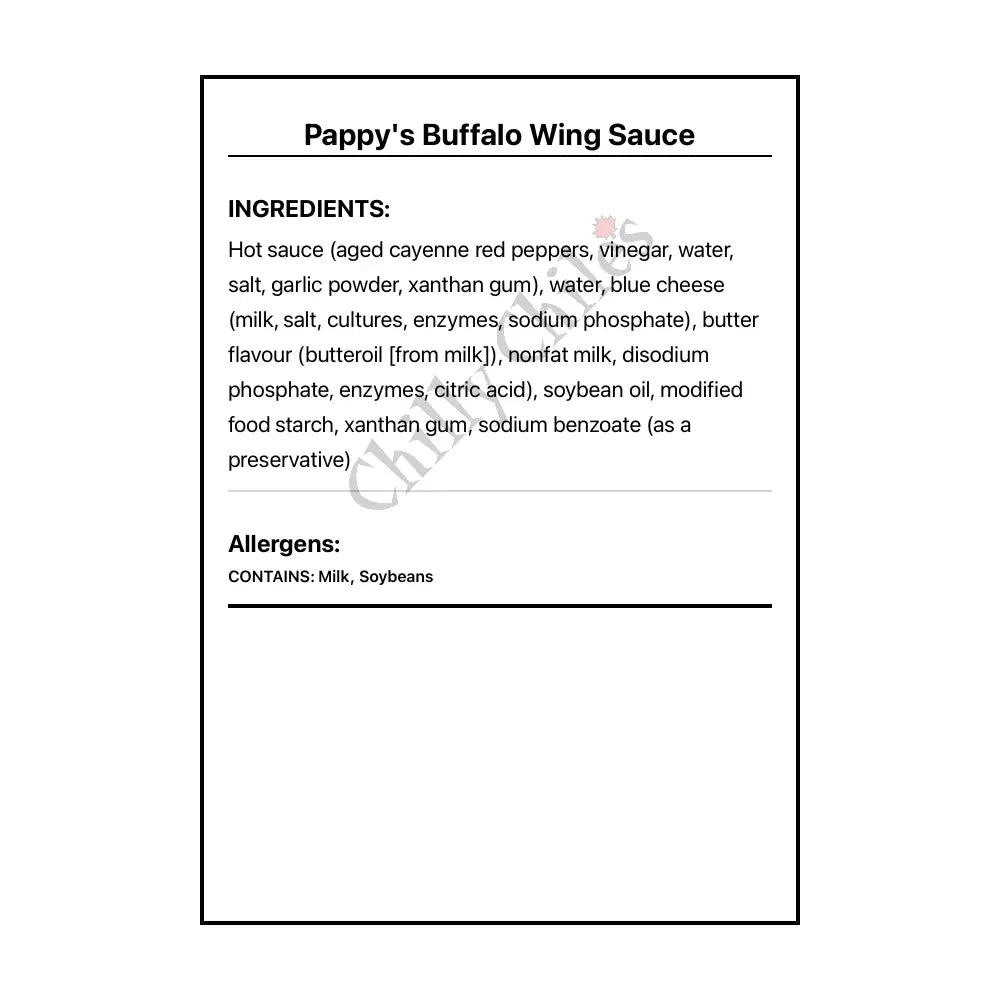 Pappy's Buffalo Wing Sauce

INGREDIENTS:
Hot sauce (aged cayenne red peppers, vinegar, water, salt, garlic powder, xanthan gum), water, blue cheese (milk, salt, cultures, enzymes, sodium phosphate), butter flavour (butteroil [from milk]), nonfat milk, disodium phosphate, enzymes, citric acid), soybean oil, modified food starch, xanthan gum, sodium benzoate (as a preservative)

Allergens:
CONTAINS: Milk, Soybeans

Chilly Chiles